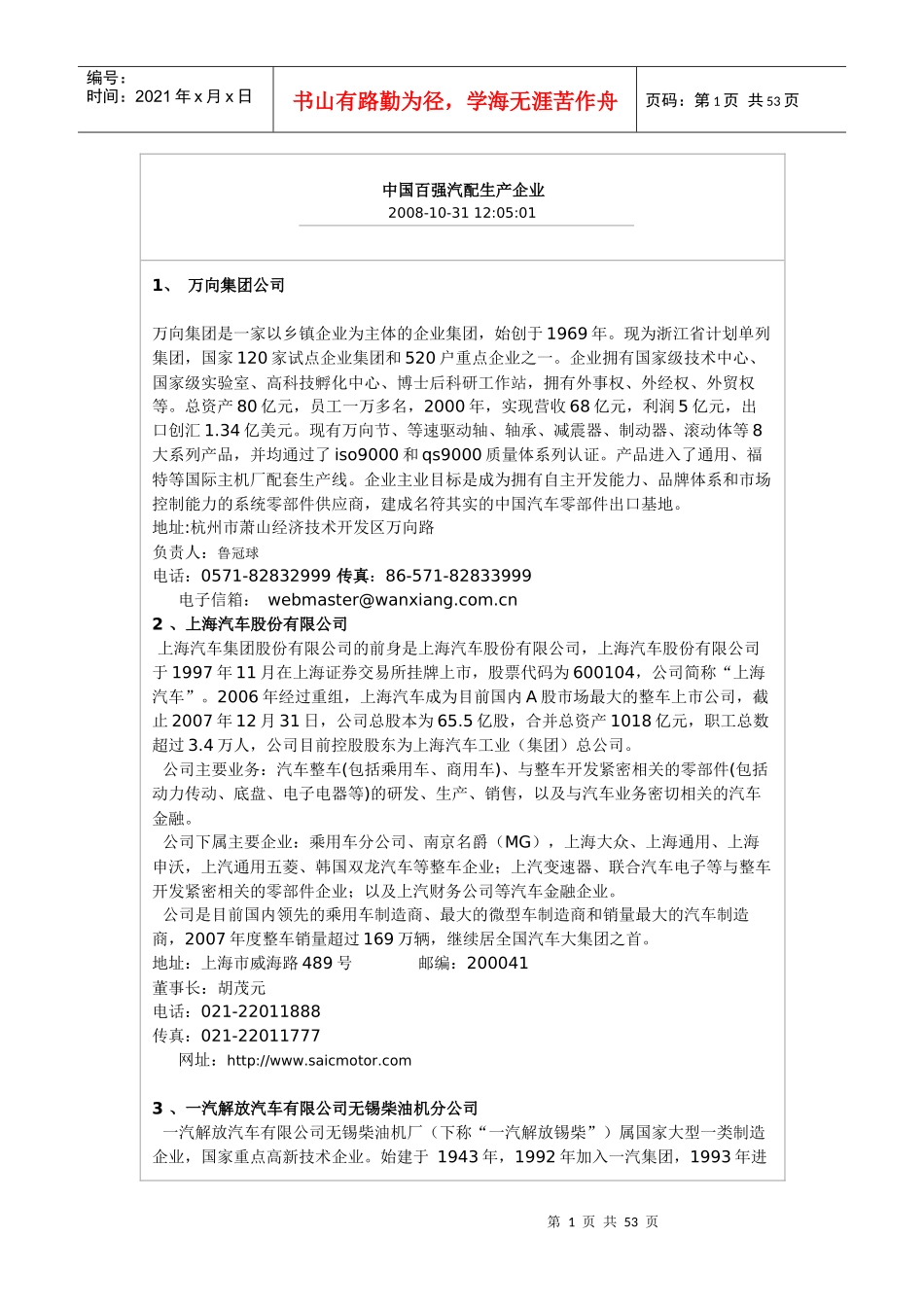 编号：
时间：2021 年 x 月 x 日

书山有路勤为径，学海无涯苦作舟

页码：第 1 页 共 53 页

中国百强汽配生产企业
2008-10-31 12:05:01

1、 万向集团公司

万向集团是一家以乡镇企业为主体的企业集团，始创于 1969 年。现为浙江省计划单列集团，国家 120 家试点企业集团和 520 户重点企业之一。企业拥有国家级技术中心、国家级实验室、高科技孵化中心、博士后科研工作站，拥有外事权、外经权、外贸权等。总资产 80 亿元，员工一万多名，2000 年，实现营收 68 亿元，利润 5 亿元，出口创汇 1.34 亿美元。现有万向节、等速驱动轴、轴承、减震器、制动器、滚动体等 8 大系列产品，并均通过了 iso9000 和 qs9000 质量体系列认证。产品进入了通用、福特等国际主机厂配套生产线。企业主业目标是成为拥有自主开发能力、品牌体系和市场控制能力的系统零部件供应商，建成名符其实的中国汽车零部件出口基地。
地址:杭州市萧山经济技术开发区万向路
负责人：鲁冠球
电话：0571-82832999 传真：86-571-82833999
电子信箱： webmaster@wanxiang.com.cn

2 、上海汽车股份有限公司
上海汽车集团股份有限公司的前身是上海汽车股份有限公司，上海汽车股份有限公司于 1997 年 11 月在上海证券交易所挂牌上市，股票代码为 600104，公司简称“上海汽车”。2006 年经过重组，上海汽车成为目前国内 A 股市场最大的整车上市公司，截止 2007 年 12 月 31 日，公司总股本为 65.5 亿股，合并总资产 1018 亿元，职工总数超过 3.4 万人，公司目前控股股东为上海汽车工业（集团）总公司。
公司主要业务：汽车整车(包括乘用车、商用车)、与整车开发紧密相关的零部件(包括动力传动、底盘、电子电器等)的研发、生产、销售，以及与汽车业务密切相关的汽车金融。
公司下属主要企业：乘用车分公司、南京名爵（MG），上海大众、上海通用、上海申沃，上汽通用五菱、韩国双龙汽车等整车企业；上汽变速器、联合汽车电子等与整车开发紧密相关的零部件企业；以及上汽财务公司等汽车金融企业。
公司是目前国内领先的乘用车制造商、最大的微型车制造商和销量最大的汽车制造商，2007 年度整车销量超过 169 万辆，继续居全国汽车大集团之首。
地址：上海市威海路 489 号 邮编：200041
董事长：胡茂元
电话：021-22011888
传真：021-22011777
网址：http://www.saicmotor.com

3 、一汽解放汽车有限公司无锡柴油机分公司
一汽解放汽车有限公司无锡柴油机厂（下称“一汽解放锡柴”）属国家大型一类制造企业，国家重点高新技术企业。始建于 1943 年，1992 年加入一汽集团，1993 年进

第 1 页 共 53 页